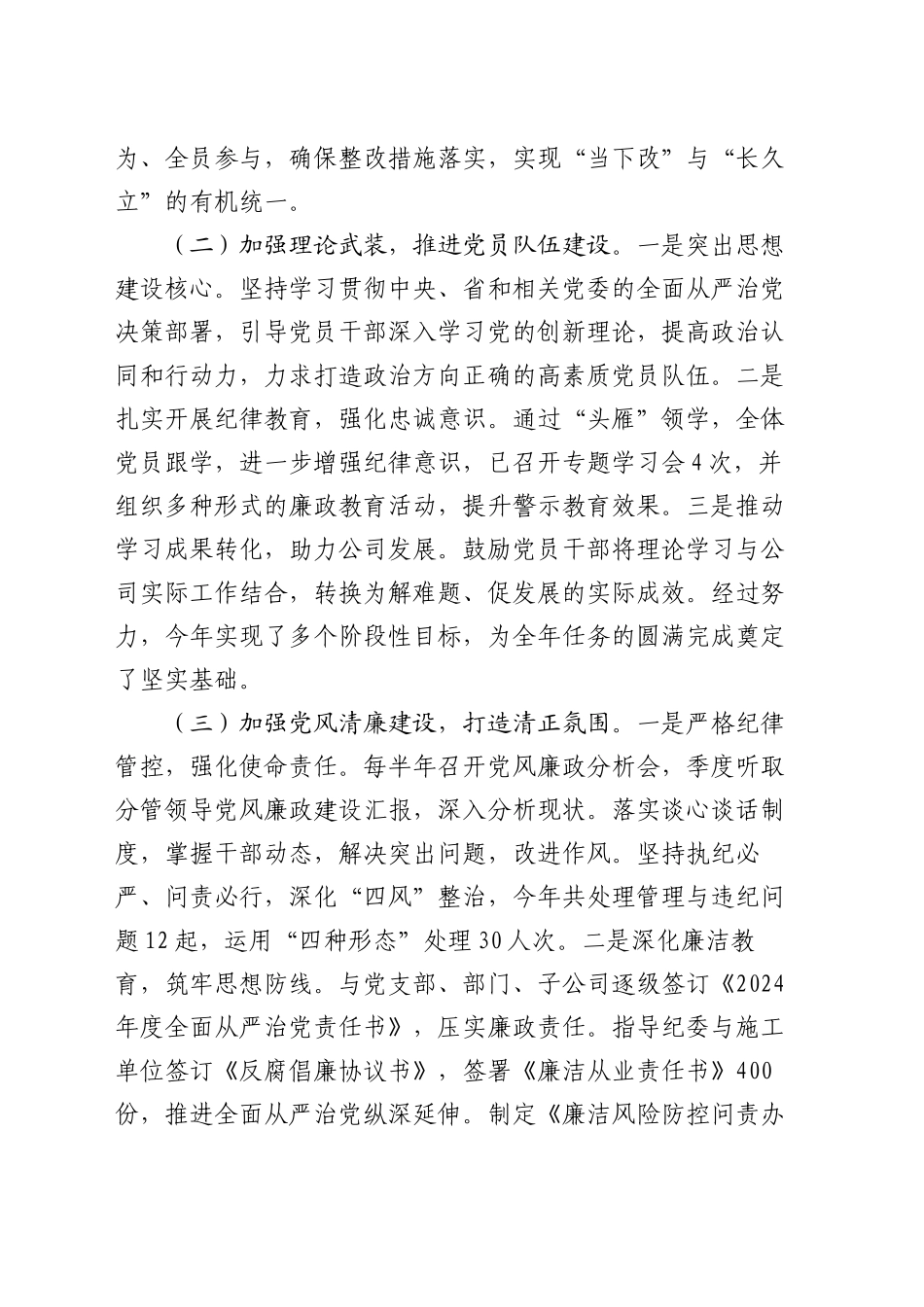 为、全员参与，确保整改措施落实，实现“当下改”与“长久立”的有机统一。

（二）加强理论武装，推进党员队伍建设。一是突出思想建设核心。坚持学习贯彻中央、省和相关党委的全面从严治党决策部署，引导党员干部深入学习党的创新理论，提高政治认同和行动力，力求打造政治方向正确的高素质党员队伍。二是扎实开展纪律教育，强化忠诚意识。通过“头雁”领学，全体党员跟学，进一步增强纪律意识，已召开专题学习会4次，并组织多种形式的廉政教育活动，提升警示教育效果。三是推动学习成果转化，助力公司发展。鼓励党员干部将理论学习与公司实际工作结合，转换为解难题、促发展的实际成效。经过努力，今年实现了多个阶段性目标，为全年任务的圆满完成奠定了坚实基础。

（三）加强党风清廉建设，打造清正氛围。一是严格纪律管控，强化使命责任。每半年召开党风廉政分析会，季度听取分管领导党风廉政建设汇报，深入分析现状。落实谈心谈话制度，掌握干部动态，解决突出问题，改进作风。坚持执纪必严、问责必行，深化“四风”整治，今年共处理管理与违纪问题12起，运用“四种形态”处理30人次。二是深化廉洁教育，筑牢思想防线。与党支部、部门、子公司逐级签订《2024年度全面从严治党责任书》，压实廉政责任。指导纪委与施工单位签订《反腐倡廉协议书》，签署《廉洁从业责任书》400份，推进全面从严治党纵深延伸。制定《廉洁风险防控问责办